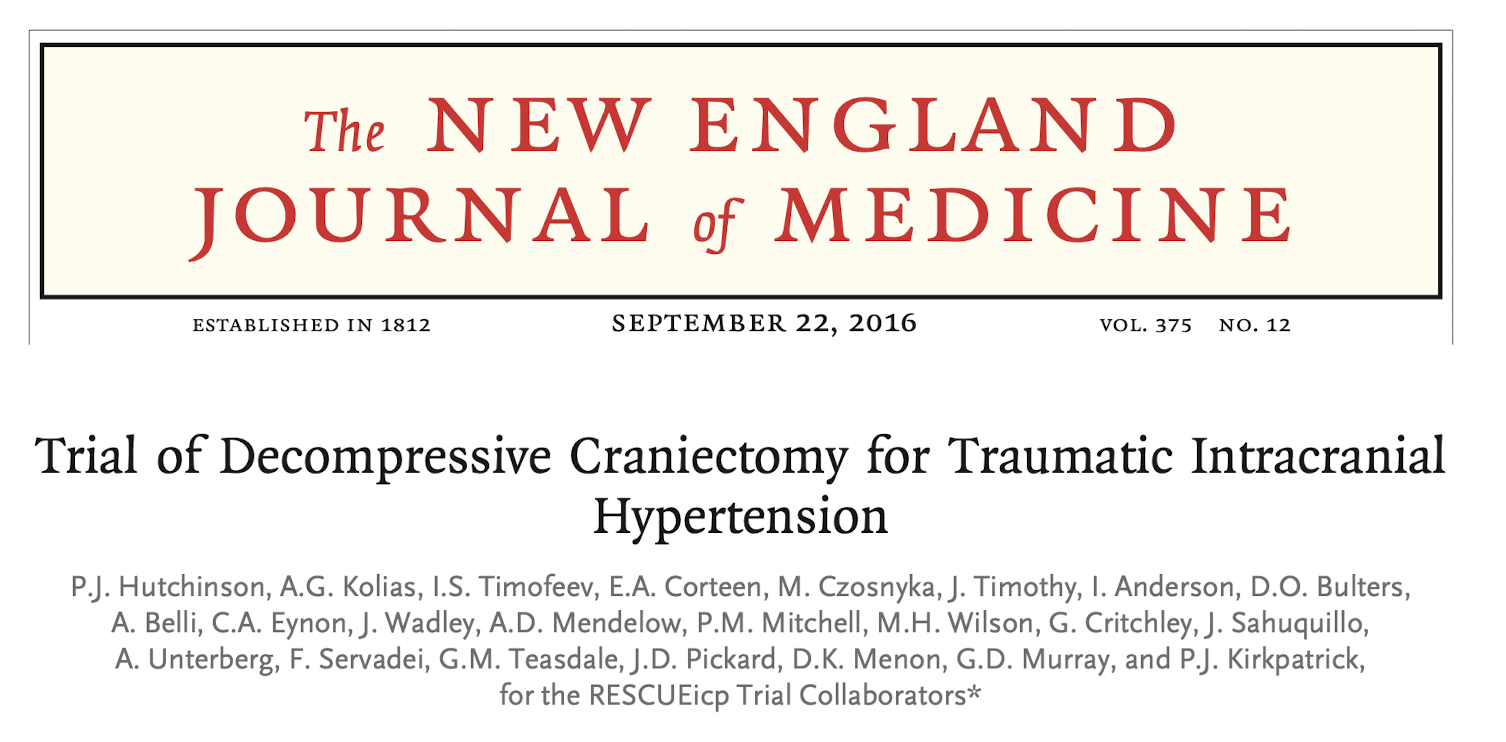 The NEW ENGLAND JOURNAL of MEDICINE

ESTABLISHED IN 1812 SEPTEMBER 22, 2016 VOL. 375 NO. 12

Trial of Decompressive Craniectomy for Traumatic Intracranial Hypertension

P.J. Hutchinson, A.G. Kolias, I.S. Timofeev, E.A. Corteen, M. Czosnyka, J. Timothy, I. Anderson, D.O. Bulters, A. Belli, C.A. Eynon, J. Wadley, A.D. Mendelow, P.M. Mitchell, M.H. Wilson, G. Critchley, J. Sahuquillo, A. Unterberg, F. Servadei, G.M. Teasdale, J.D. Pickard, D.K. Menon, G.D. Murray, and P.J. Kirkpatrick, for the RESCUEicp Trial Collaborators*